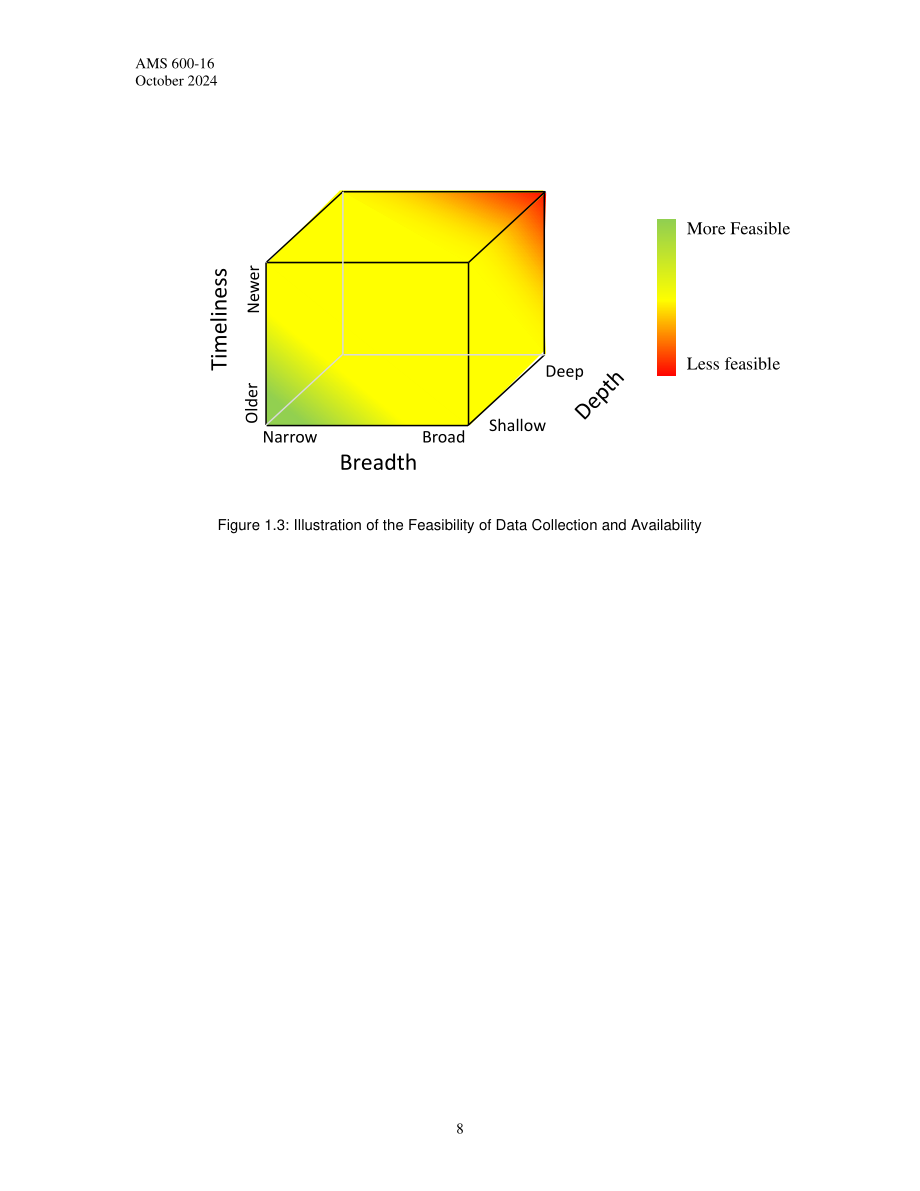 AMS 600-16
October 2024

Timeliness
Newer
Older
Narrow
Broad
Breadth
Shallow
Deep
Depth

More Feasible
Less feasible

Figure 1.3: Illustration of the Feasibility of Data Collection and Availability

8